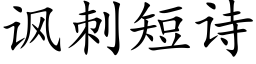 讽刺短诗